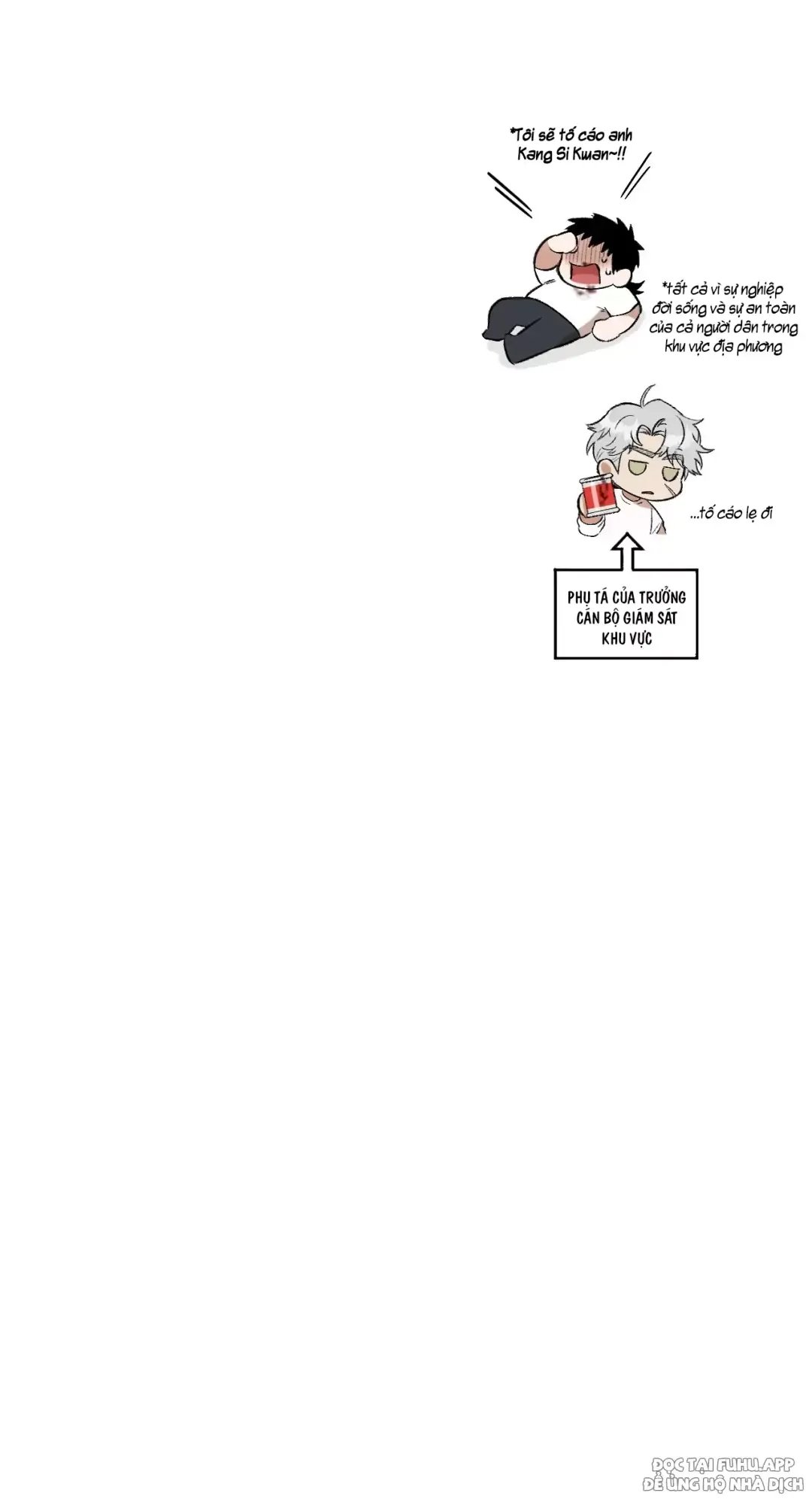 *Tôi sẽ tố cáo anh Kang Si Kwan~!!

*tất cả vì sự nghiệp đời sống và sự an toàn của cả người dân trong khu vực địa phương

...tố cáo lẹ đi

PHỤ TÁ CỦA TRƯỞNG CÁN BỘ GIÁM SÁT KHU VỰC

ĐỌC TẠI FUHU.APP
ĐỂ ỦNG HỘ NHÀ DỊCH